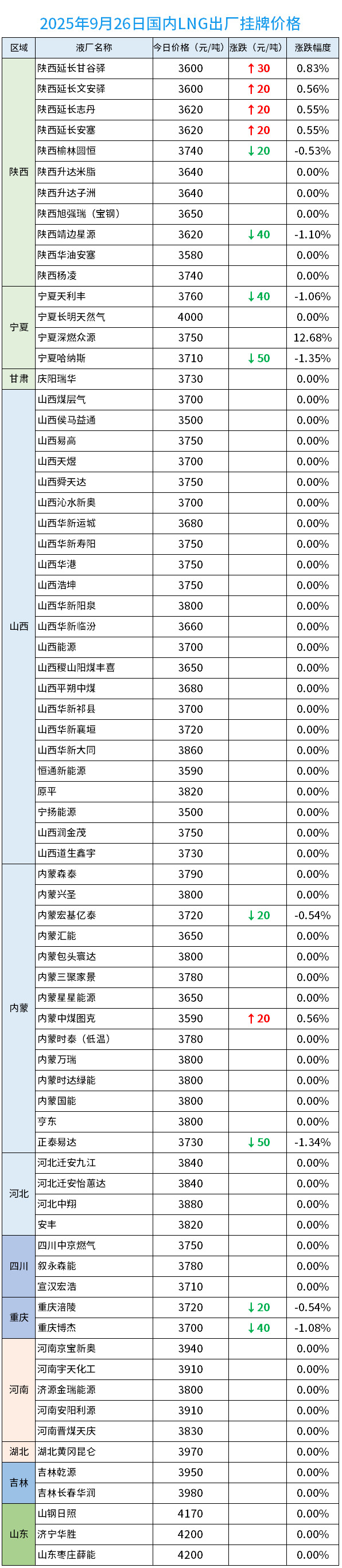 2025年9月26日国内LNG出厂挂牌价格

| 区域 | 液厂名称 | 今日价格（元/吨） | 涨跌（元/吨） | 涨跌幅度 |
|---|---|---|---|---|
| 陕西 | 陕西延长甘谷驿 | 3600 | ↑30 | 0.83% |
| | 陕西延长文安驿 | 3600 | ↑20 | 0.56% |
| | 陕西延长志丹 | 3620 | ↑20 | 0.55% |
| | 陕西延长安塞 | 3620 | ↑20 | 0.55% |
| | 陕西榆林圆恒 | 3740 | ↓20 | -0.53% |
| | 陕西升达米脂 | 3640 | | 0.00% |
| | 陕西升达子洲 | 3640 | | 0.00% |
| | 陕西旭强瑞（宝钢） | 3650 | | 0.00% |
| | 陕西靖边星源 | 3620 | ↓40 | -1.10% |
| | 陕西华油安塞 | 3580 | | 0.00% |
| | 陕西杨凌 | 3740 | | 0.00% |
| 宁夏 | 宁夏天利丰 | 3760 | ↓40 | -1.06% |
| | 宁夏长明天然气 | 4000 | | 0.00% |
| | 宁夏深燃众源 | 3750 | | 12.68% |
| | 宁夏哈纳斯 | 3710 | ↓50 | -1.35% |
| 甘肃 | 庆阳瑞华 | 3730 | | 0.00% |
| 山西 | 山西煤层气 | 3700 | | 0.00% |
| | 山西侯马益通 | 3500 | | 0.00% |
| | 山西易高 | 3750 | | 0.00% |
| | 山西天煜 | 3700 | | 0.00% |
| | 山西舜天达 | 3750 | | 0.00% |
| | 山西沁水新奥 | 3700 | | 0.00% |
| | 山西华新运城 | 3680 | | 0.00% |
| | 山西华新寿阳 | 3750 | | 0.00% |
| | 山西华港 | 3750 | | 0.00% |
| | 山西浩坤 | 3750 | | 0.00% |
| | 山西华新阳泉 | 3800 | | 0.00% |
| | 山西华新临汾 | 3660 | | 0.00% |
| | 山西能源 | 3700 | | 0.00% |
| | 山西稷山阳煤丰喜 | 3650 | | 0.00% |
| | 山西平朔中煤 | 3680 | | 0.00% |
| | 山西华新祁县 | 3700 | | 0.00% |
| | 山西华新襄垣 | 3720 | | 0.00% |
| | 山西华新大同 | 3860 | | 0.00% |
| | 恒通新能源 | 3590 | | 0.00% |
| | 原平 | 3820 | | 0.00% |
| | 宁扬能源 | 3500 | | 0.00% |
| | 山西润金茂 | 3750 | | 0.00% |
| | 山西道生鑫宇 | 3730 | | 0.00% |
| 内蒙 | 内蒙森泰 | 3790 | | 0.00% |
| | 内蒙兴圣 | 3800 | | 0.00% |
| | 内蒙宏基亿泰 | 3720 | ↓20 | -0.54% |
| | 内蒙汇能 | 3650 | | 0.00% |
| | 内蒙包头寰达 | 3800 | | 0.00% |
| | 内蒙三聚家景 | 3780 | | 0.00% |
| | 内蒙星星能源 | 3650 | | 0.00% |
| | 内蒙中煤图克 | 3590 | ↑20 | 0.56% |
| | 内蒙时泰（低温） | 3780 | | 0.00% |
| | 内蒙万瑞 | 3800 | | 0.00% |
| | 内蒙时达绿能 | 3800 | | 0.00% |
| | 内蒙国能 | 3800 | | 0.00% |
| | 亨东 | 3800 | | 0.00% |
| | 正泰易达 | 3730 | ↓50 | -1.34% |
| 河北 | 河北迁安九江 | 3840 | | 0.00% |
| | 河北迁安怡蕙达 | 3840 | | 0.00% |
| | 河北中翔 | 3880 | | 0.00% |
| | 安丰 | 3820 | | 0.00% |
| 四川 | 四川中京燃气 | 3750 | | 0.00% |
| | 叙永森能 | 3780 | | 0.00% |
| | 宣汉宏浩 | 3710 | | 0.00% |
| 重庆 | 重庆涪陵 | 3720 | ↓20 | -0.54% |
| | 重庆博杰 | 3700 | ↓40 | -1.08% |
| 河南 | 河南京宝新奥 | 3940 | | 0.00% |
| | 河南宇天化工 | 3910 | | 0.00% |
| | 济源金瑞能源 | 3800 | | 0.00% |
| | 河南安阳利源 | 3910 | | 0.00% |
| | 河南晋煤天庆 | 3830 | | 0.00% |
| 湖北 | 湖北黄冈昆仑 | 3970 | | 0.00% |
| 吉林 | 吉林乾源 | 3950 | | 0.00% |
| | 吉林长春华润 | 3980 | | 0.00% |
| 山东 | 山钢日照 | 4170 | | 0.00% |
| | 济宁华胜 | 4200 | | 0.00% |
| | 山东枣庄薛能 | 4200 | | 0.00% |